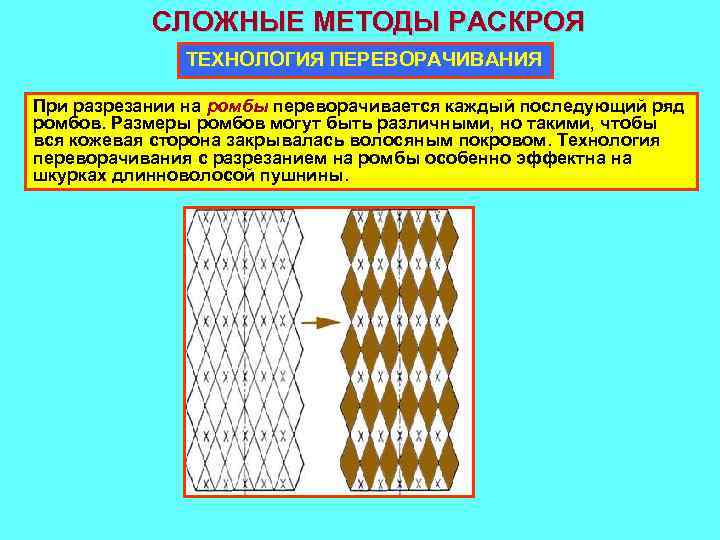 СЛОЖНЫЕ МЕТОДЫ РАСКРОЯ

ТЕХНОЛОГИЯ ПЕРЕВОРАЧИВАНИЯ

При разрезании на ромбы переворачивается каждый последующий ряд ромбов. Размеры ромбов могут быть различными, но такими, чтобы вся кожевая сторона закрывалась волосяным покровом. Технология переворачивания с разрезанием на ромбы особенно эффектна на шкурках длинноволосой пушнины.